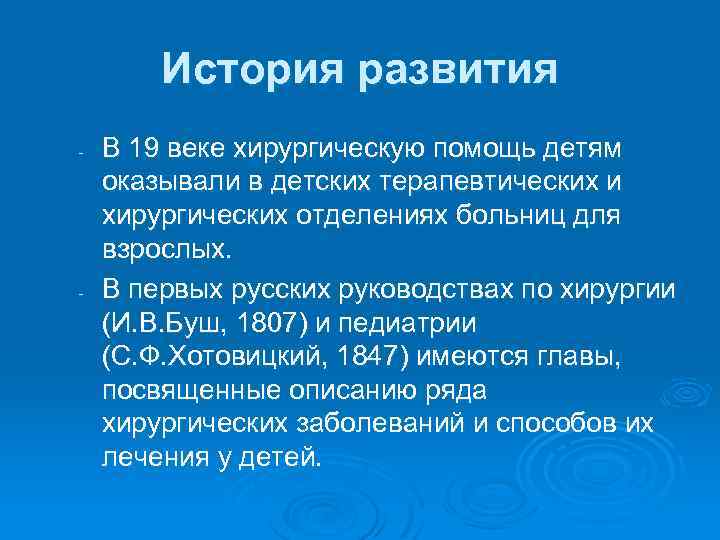 История развития

- В 19 веке хирургическую помощь детям оказывали в детских терапевтических и хирургических отделениях больниц для взрослых.
- В первых русских руководствах по хирургии (И.В.Буш, 1807) и педиатрии (С.Ф.Хотовицкий, 1847) имеются главы, посвященные описанию ряда хирургических заболеваний и способов их лечения у детей.